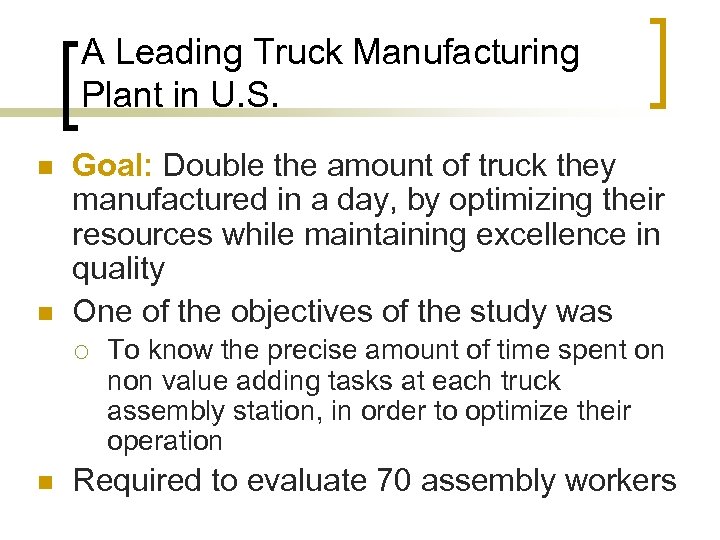 A Leading Truck Manufacturing Plant in U.S.

Goal: Double the amount of truck they manufactured in a day, by optimizing their resources while maintaining excellence in quality

One of the objectives of the study was

To know the precise amount of time spent on non value adding tasks at each truck assembly station, in order to optimize their operation

Required to evaluate 70 assembly workers